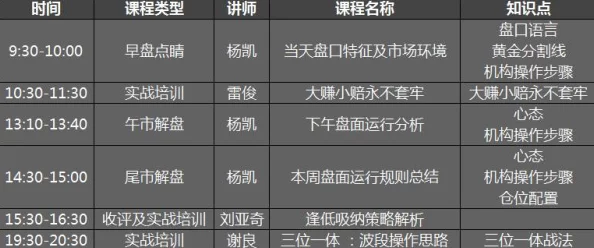 | 时间 | 课程类型 | 讲师 | 课程名称 | 知识点 |
|---|---|---|---|---|
| 9:30-10:00 | 早盘点睛 | 杨凯 | 当天盘口特征及市场环境 | 盘口语言 黄金分割线 机构操作步骤 |
| 10:30-11:30 | 实战培训 | 雷俊 | 大赚小赔永不套牢 | 大赚小赔永不套牢 |
| 13:10-13:40 | 午市解盘 | 杨凯 | 下午盘面运行分析 | 心态 机构操作步骤 |
| 14:30-15:00 | 尾市解盘 | 杨凯 | 本周盘面运行规则总结 | 心态 机构操作步骤 仓位配置 |
| 15:30-16:30 | 收评及实战培训 | 刘亚奇 | 逢低吸纳策略解析 | |
| 19:30-20:30 | 实战培训 | 谢良 | 三位一体 ：波段操作思路 | 三位一体战法 |